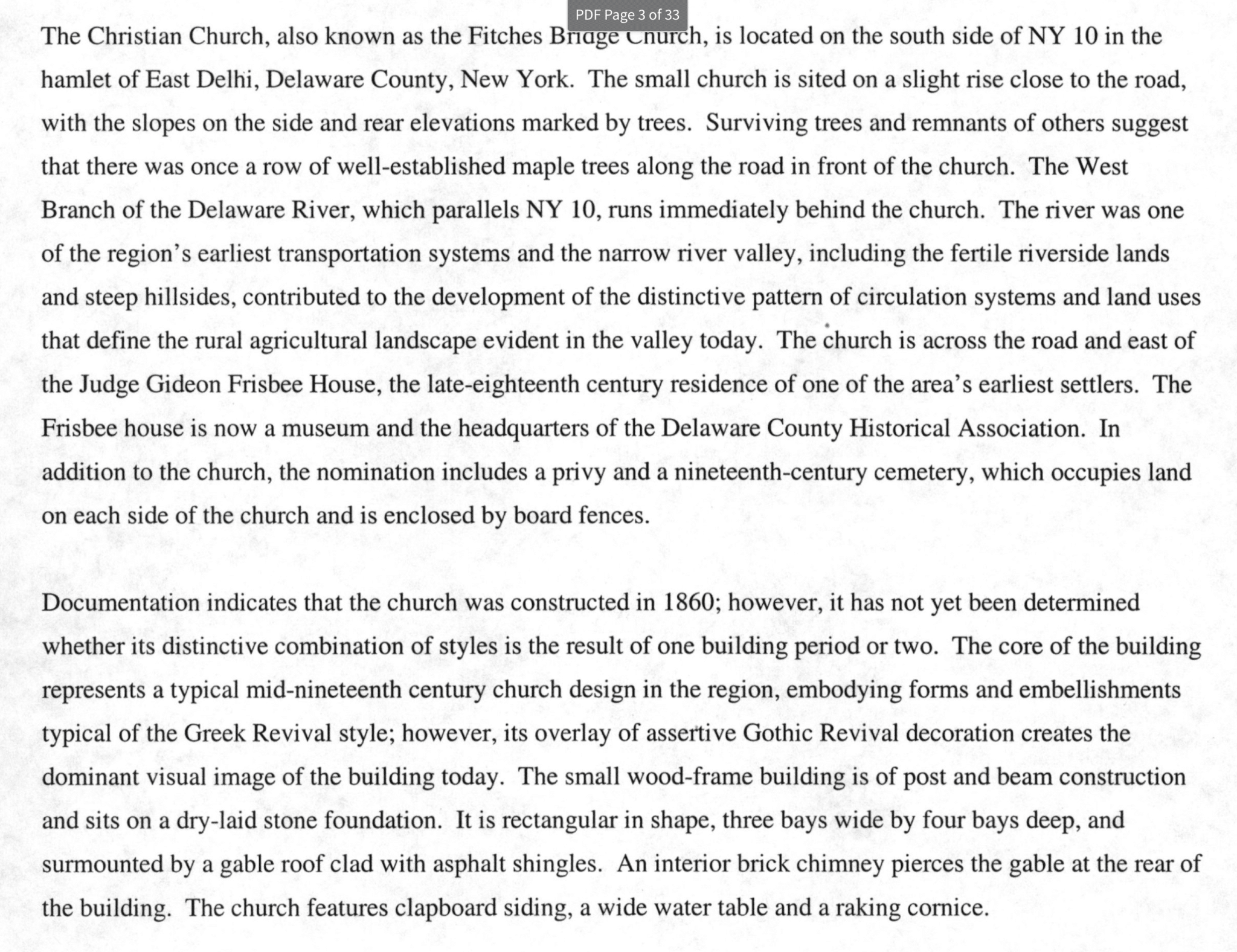 PDF Page 3 of 33

The Christian Church, also known as the Fitches Bridge Church, is located on the south side of NY 10 in the hamlet of East Delhi, Delaware County, New York. The small church is sited on a slight rise close to the road, with the slopes on the side and rear elevations marked by trees. Surviving trees and remnants of others suggest that there was once a row of well-established maple trees along the road in front of the church. The West Branch of the Delaware River, which parallels NY 10, runs immediately behind the church. The river was one of the region's earliest transportation systems and the narrow river valley, including the fertile riverside lands and steep hillsides, contributed to the development of the distinctive pattern of circulation systems and land uses that define the rural agricultural landscape evident in the valley today. The church is across the road and east of the Judge Gideon Frisbee House, the late-eighteenth century residence of one of the area's earliest settlers. The Frisbee house is now a museum and the headquarters of the Delaware County Historical Association. In addition to the church, the nomination includes a privy and a nineteenth-century cemetery, which occupies land on each side of the church and is enclosed by board fences.

Documentation indicates that the church was constructed in 1860; however, it has not yet been determined whether its distinctive combination of styles is the result of one building period or two. The core of the building represents a typical mid-nineteenth century church design in the region, embodying forms and embellishments typical of the Greek Revival style; however, its overlay of assertive Gothic Revival decoration creates the dominant visual image of the building today. The small wood-frame building is of post and beam construction and sits on a dry-laid stone foundation. It is rectangular in shape, three bays wide by four bays deep, and surmounted by a gable roof clad with asphalt shingles. An interior brick chimney pierces the gable at the rear of the building. The church features clapboard siding, a wide water table and a raking cornice.